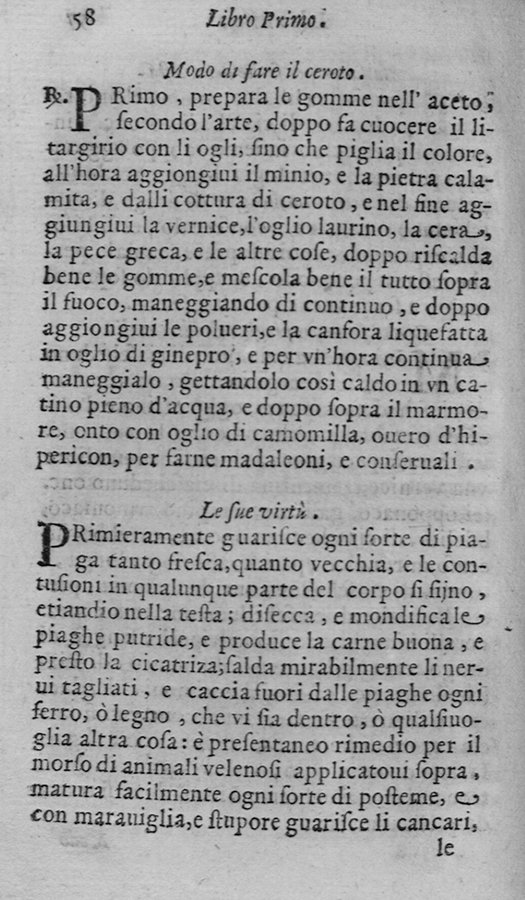 58 Libro Primo.

Modo di fare il ceroto.

℞. PRimo, prepara le gomme nell' aceto, secondo l'arte, doppo fa cuocere il litargirio con li ogli, sino che piglia il colore, all'hora aggiongiui il minio, e la pietra calamita, e dalli cottura di ceroto, e nel fine aggiungiui la vernice, l'oglio laurino, la cera, la pece greca, e le altre cose, doppo riscalda bene le gomme, e mescola bene il tutto sopra il fuoco, maneggiando di continuo, e doppo aggiongiui le polueri, e la canfora liquefatta in oglio di ginepro, e per vn'hora continua maneggialo, gettandolo così caldo in vn catino pieno d'acqua, e doppo sopra il marmore, onto con oglio di camomilla, ouero d'hipericon, per farne madaleoni, e conseruali.

Le sue virtù.

PRimieramente guarisce ogni sorte di piaga tanto fresca, quanto vecchia, e le contusioni in qualunque parte del corpo si sijno, etiandio nella testa; disecca, e mondifica le piaghe putride, e produce la carne buona, e presto la cicatriza; salda mirabilmente li nerui tagliati, e caccia fuori dalle piaghe ogni ferro, ò legno, che vi sia dentro, ò qualsiuoglia altra cosa: è presentaneo rimedio per il morso di animali velenosi applicatoui sopra, matura facilmente ogni sorte di posteme, e con marauiglia, e stupore guarisce li cancari, le